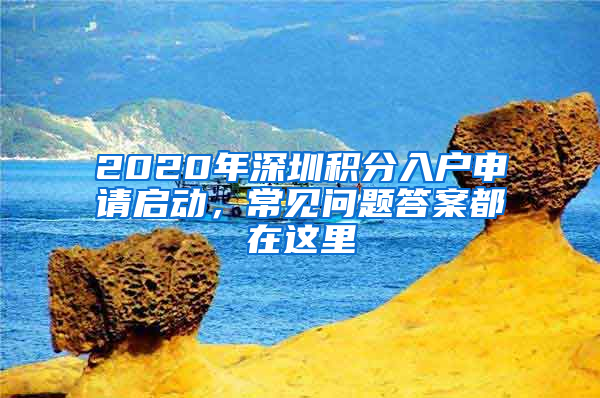 2020年深圳积分入户申请启动，常见问题答案都在这里